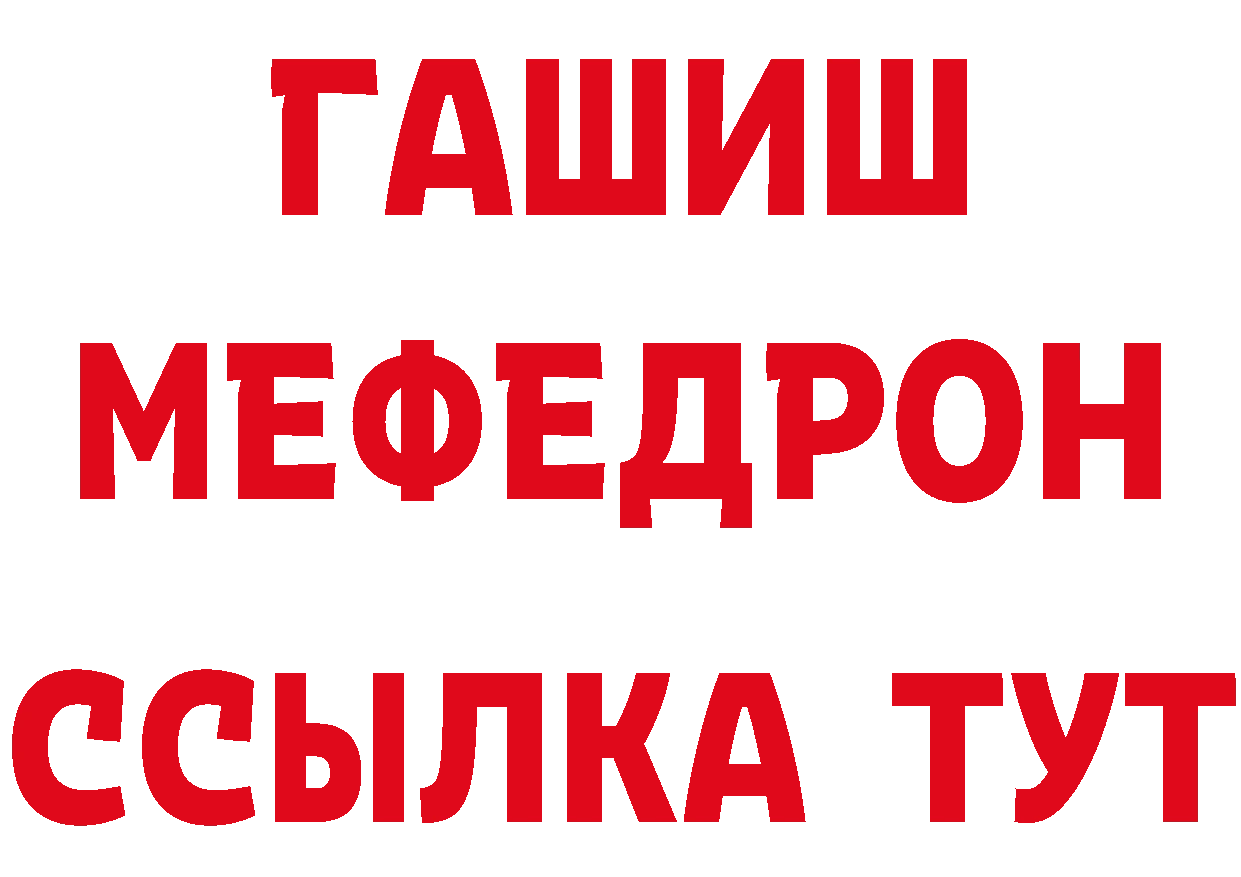 ГАШИШ
МЕФЕДРОН
ССЫЛКА ТУТ